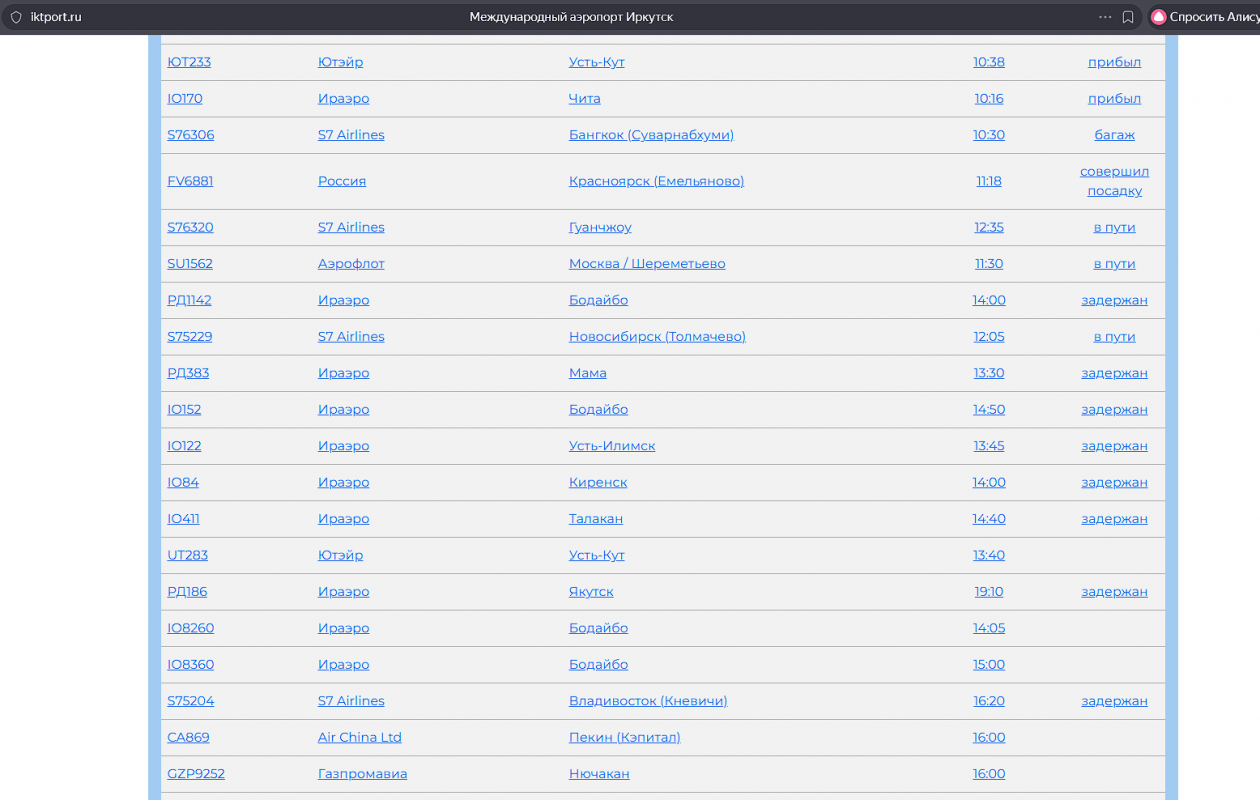 iktport.ru
Международный аэропорт Иркутск
Спросить Алису

| ЮТ233 | Ютэйр | Усть-Кут | 10:38 | прибыл |
|---|---|---|---|---|
| IO170 | Ираэро | Чита | 10:16 | прибыл |
| S76306 | S7 Airlines | Бангкок (Суварнабхуми) | 10:30 | багаж |
| FV6881 | Россия | Красноярск (Емельяново) | 11:18 | совершил посадку |
| S76320 | S7 Airlines | Гуанчжоу | 12:35 | в пути |
| SU1562 | Аэрофлот | Москва / Шереметьево | 11:30 | в пути |
| РД1142 | Ираэро | Бодайбо | 14:00 | задержан |
| S75229 | S7 Airlines | Новосибирск (Толмачево) | 12:05 | в пути |
| РД383 | Ираэро | Мама | 13:30 | задержан |
| IO152 | Ираэро | Бодайбо | 14:50 | задержан |
| IO122 | Ираэро | Усть-Илимск | 13:45 | задержан |
| IO84 | Ираэро | Киренск | 14:00 | задержан |
| IO411 | Ираэро | Талакан | 14:40 | задержан |
| UT283 | Ютэйр | Усть-Кут | 13:40 | |
| РД186 | Ираэро | Якутск | 19:10 | задержан |
| IO8260 | Ираэро | Бодайбо | 14:05 | |
| IO8360 | Ираэро | Бодайбо | 15:00 | |
| S75204 | S7 Airlines | Владивосток (Кневичи) | 16:20 | задержан |
| CA869 | Air China Ltd | Пекин (Кэпитал) | 16:00 | |
| GZP9252 | Газпромавиа | Нючакан | 16:00 | |